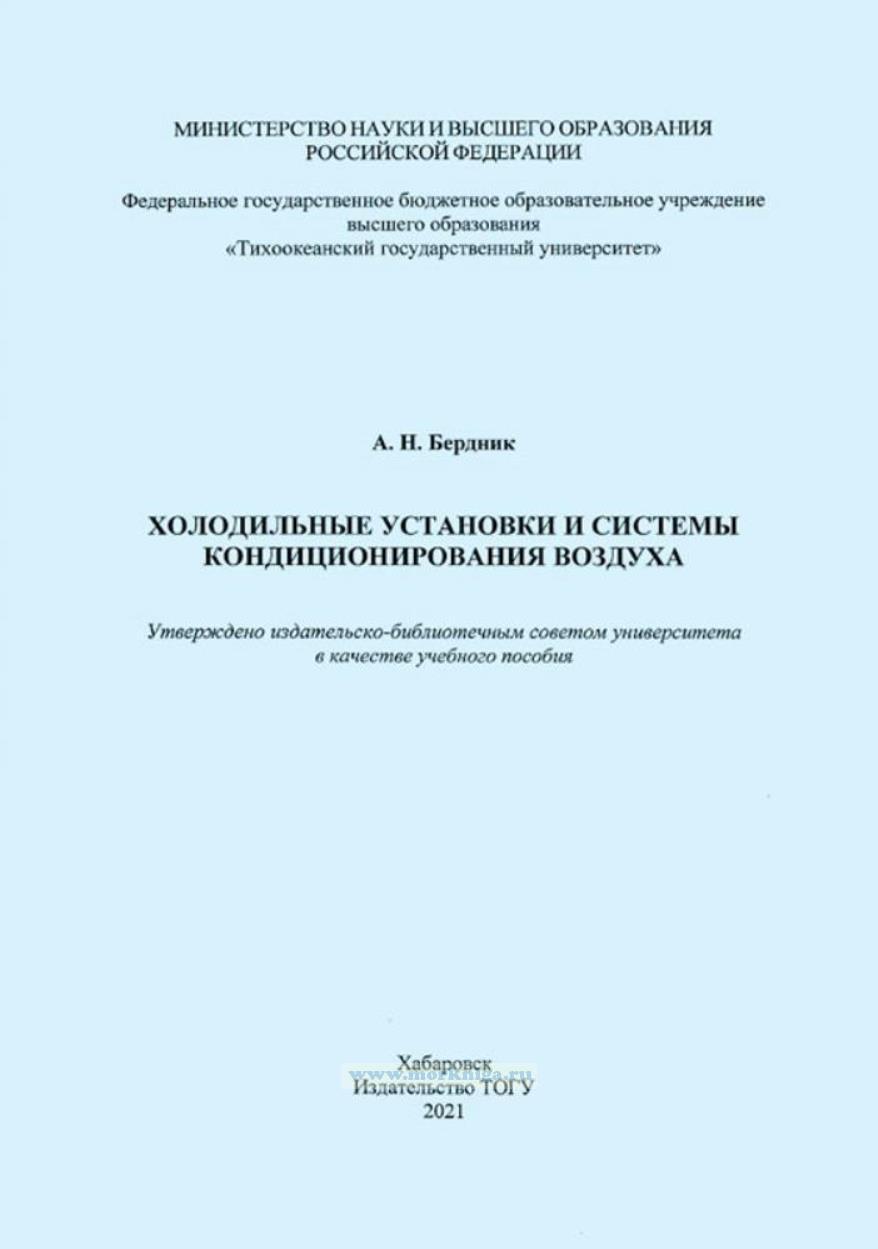 МИНИСТЕРСТВО НАУКИ И ВЫСШЕГО ОБРАЗОВАНИЯ РОССИЙСКОЙ ФЕДЕРАЦИИ

Федеральное государственное бюджетное образовательное учреждение высшего образования «Тихоокеанский государственный университет»

А. Н. Бердник

ХОЛОДИЛЬНЫЕ УСТАНОВКИ И СИСТЕМЫ КОНДИЦИОНИРОВАНИЯ ВОЗДУХА

Утверждено издательско-библиотечным советом университета в качестве учебного пособия

Хабаровск
www.morkniga.ru
Издательство ТОГУ
2021